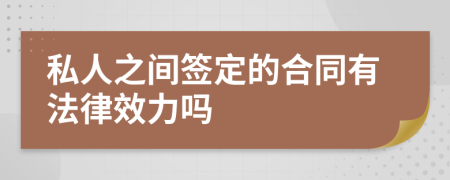 私人之间签定的合同有法律效力吗